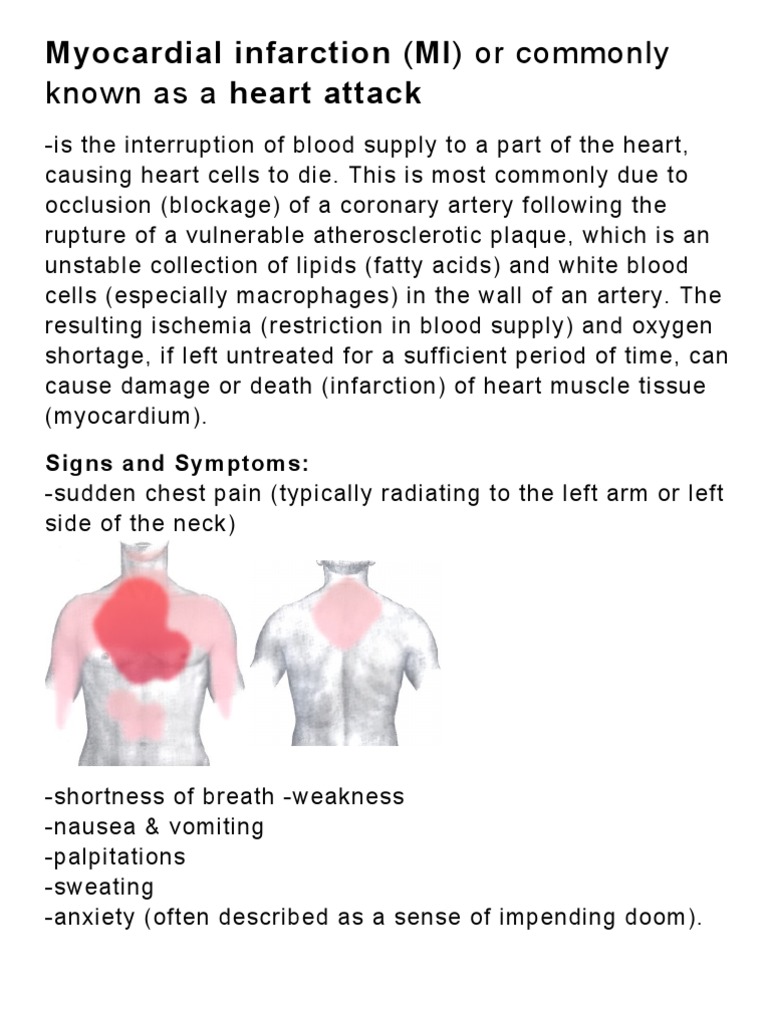 Myocardial infarction (MI) or commonly known as a heart attack

-is the interruption of blood supply to a part of the heart, causing heart cells to die. This is most commonly due to occlusion (blockage) of a coronary artery following the rupture of a vulnerable atherosclerotic plaque, which is an unstable collection of lipids (fatty acids) and white blood cells (especially macrophages) in the wall of an artery. The resulting ischemia (restriction in blood supply) and oxygen shortage, if left untreated for a sufficient period of time, can cause damage or death (infarction) of heart muscle tissue (myocardium).

Signs and Symptoms:
-sudden chest pain (typically radiating to the left arm or left side of the neck)

-shortness of breath -weakness
-nausea & vomiting
-palpitations
-sweating
-anxiety (often described as a sense of impending doom).